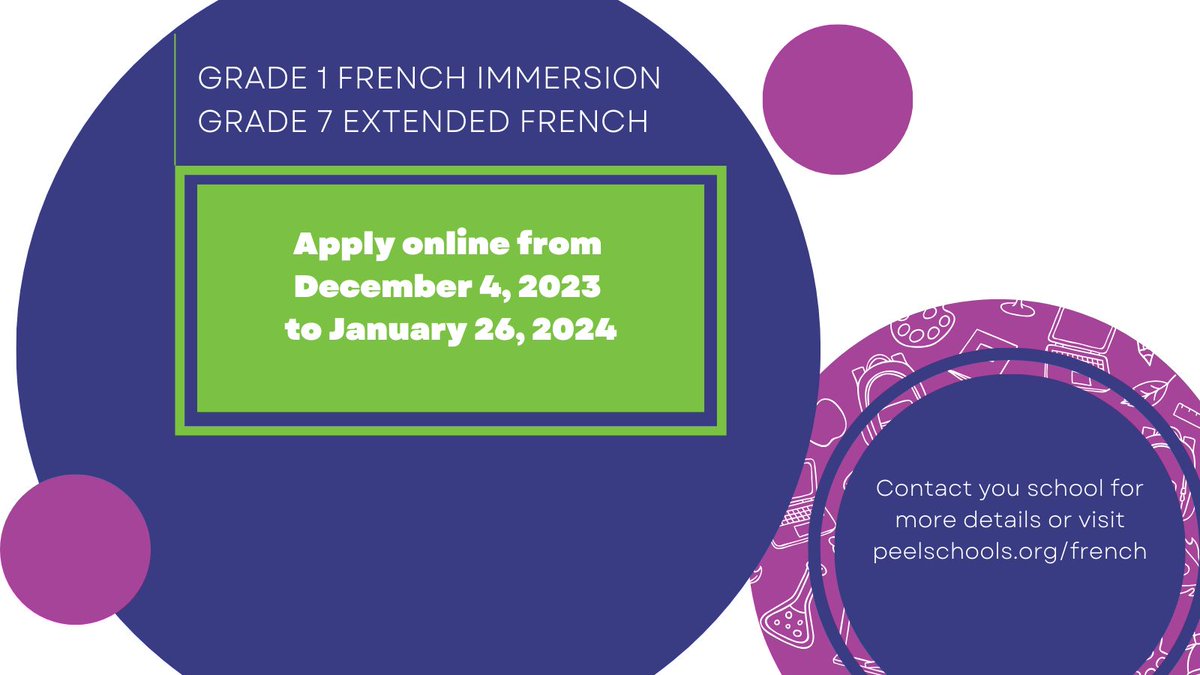 GRADE 1 FRENCH IMMERSION
GRADE 7 EXTENDED FRENCH

Apply online from December 4, 2023 to January 26, 2024

Contact you school for more details or visit peelschools.org/french